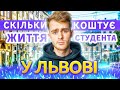 СКІЛЬКИ КОШТУЄ ЖИТТЯ СТУДЕНТА У ЛЬВОВІ